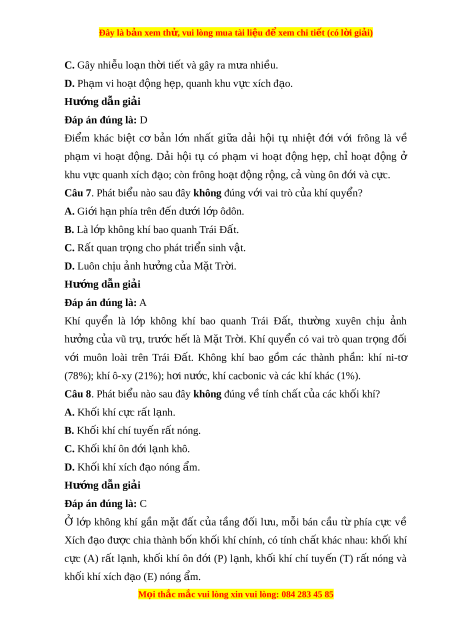 Đây là bản xem thử, vui lòng mua tài liệu để xem chi tiết (có lời giải)

C. Gây nhiễu loạn thời tiết và gây ra mưa nhiều.

D. Phạm vi hoạt động hẹp, quanh khu vực xích đạo.

Hướng dẫn giải

Đáp án đúng là: D

Điểm khác biệt cơ bản lớn nhất giữa dải hội tụ nhiệt đới với frông là về phạm vi hoạt động. Dải hội tụ có phạm vi hoạt động hẹp, chỉ hoạt động ở khu vực quanh xích đạo; còn frông hoạt động rộng, cả vùng ôn đới và cực.

Câu 7. Phát biểu nào sau đây không đúng với vai trò của khí quyển?

A. Giới hạn phía trên đến dưới lớp ôdôn.

B. Là lớp không khí bao quanh Trái Đất.

C. Rất quan trọng cho phát triển sinh vật.

D. Luôn chịu ảnh hưởng của Mặt Trời.

Hướng dẫn giải

Đáp án đúng là: A

Khí quyển là lớp không khí bao quanh Trái Đất, thường xuyên chịu ảnh hưởng của vũ trụ, trước hết là Mặt Trời. Khí quyển có vai trò quan trọng đối với muôn loài trên Trái Đất. Không khí bao gồm các thành phần: khí ni-tơ (78%); khí ô-xy (21%); hơi nước, khí cacbonic và các khí khác (1%).

Câu 8. Phát biểu nào sau đây không đúng về tính chất của các khối khí?

A. Khối khí cực rất lạnh.

B. Khối khí chí tuyến rất nóng.

C. Khối khí ôn đới lạnh khô.

D. Khối khí xích đạo nóng ẩm.

Hướng dẫn giải

Đáp án đúng là: C

Ở lớp không khí gần mặt đất của tầng đối lưu, mỗi bán cầu từ phía cực về Xích đạo được chia thành bốn khối khí chính, có tính chất khác nhau: khối khí cực (A) rất lạnh, khối khí ôn đới (P) lạnh, khối khí chí tuyến (T) rất nóng và khối khí xích đạo (E) nóng ẩm.

Mọi thắc mắc vui lòng xin vui lòng: 084 283 45 85